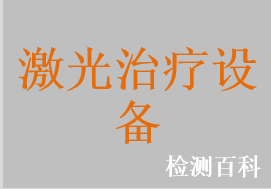 激光治疗设备

检测百科